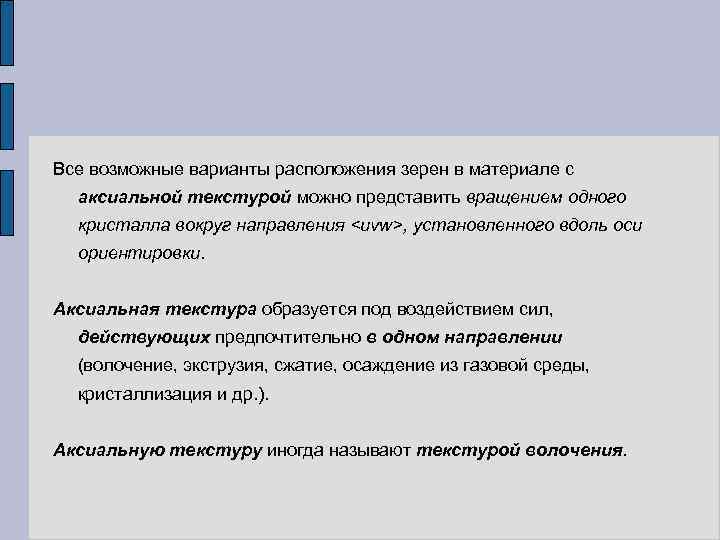 Все возможные варианты расположения зерен в материале с аксиальной текстурой можно представить вращением одного кристалла вокруг направления <uvw>, установленного вдоль оси ориентировки.

Аксиальная текстура образуется под воздействием сил, действующих предпочтительно в одном направлении (волочение, экструзия, сжатие, осаждение из газовой среды, кристаллизация и др.).

Аксиальную текстуру иногда называют текстурой волочения.